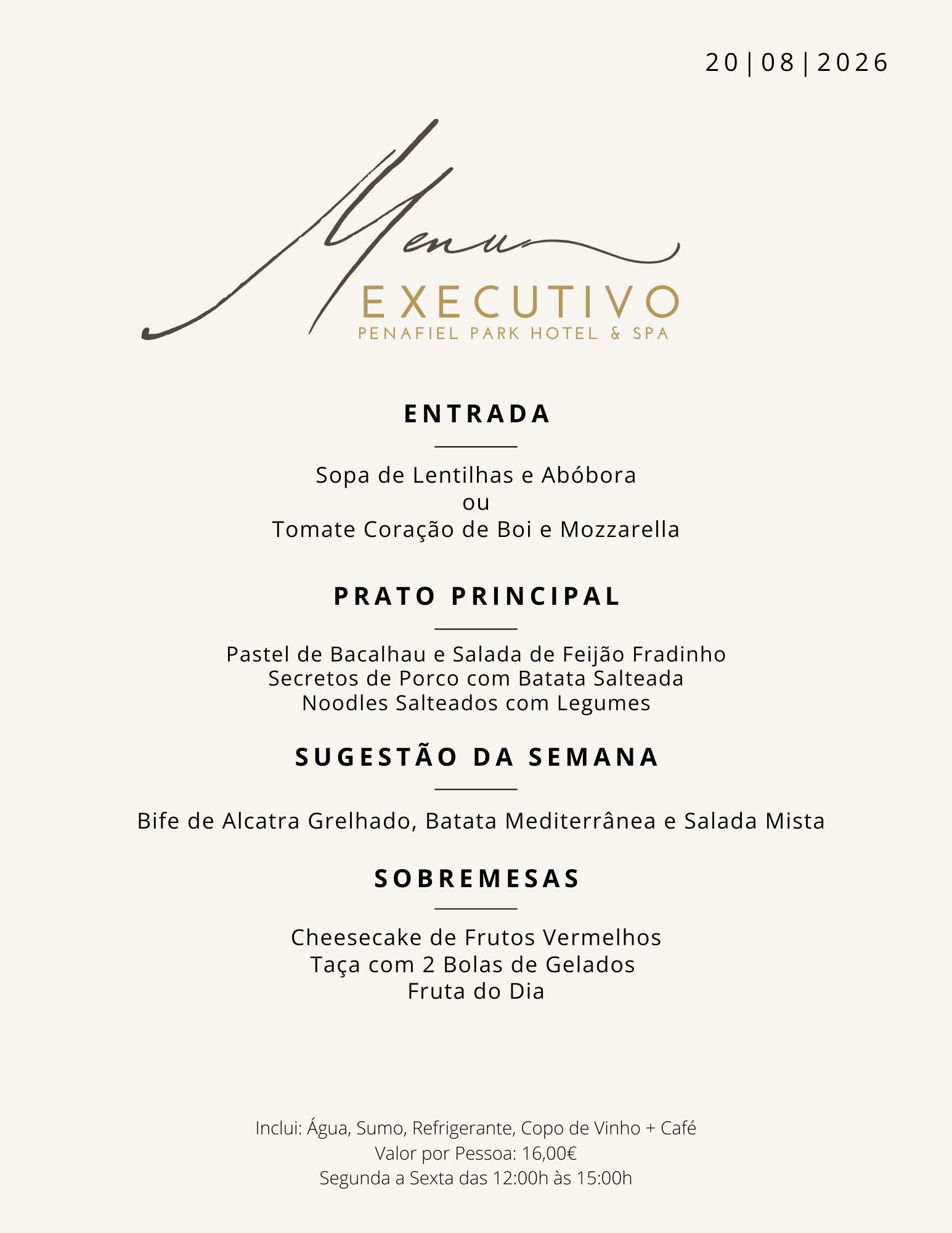 20|08|2026

Menu
EXECUTIVO
PENAFIEL PARK HOTEL & SPA

ENTRADA

Sopa de Lentilhas e Abóbora
ou
Tomate Coração de Boi e Mozzarella

PRATO PRINCIPAL

Pastel de Bacalhau e Salada de Feijão Fradinho
Secretos de Porco com Batata Salteada
Noodles Salteados com Legumes

SUGESTÃO DA SEMANA

Bife de Alcatra Grelhado, Batata Mediterrânea e Salada Mista

SOBREMESAS

Cheesecake de Frutos Vermelhos
Taça com 2 Bolas de Gelados
Fruta do Dia

Inclui: Água, Sumo, Refrigerante, Copo de Vinho + Café
Valor por Pessoa: 16,00€
Segunda a Sexta das 12:00h às 15:00h